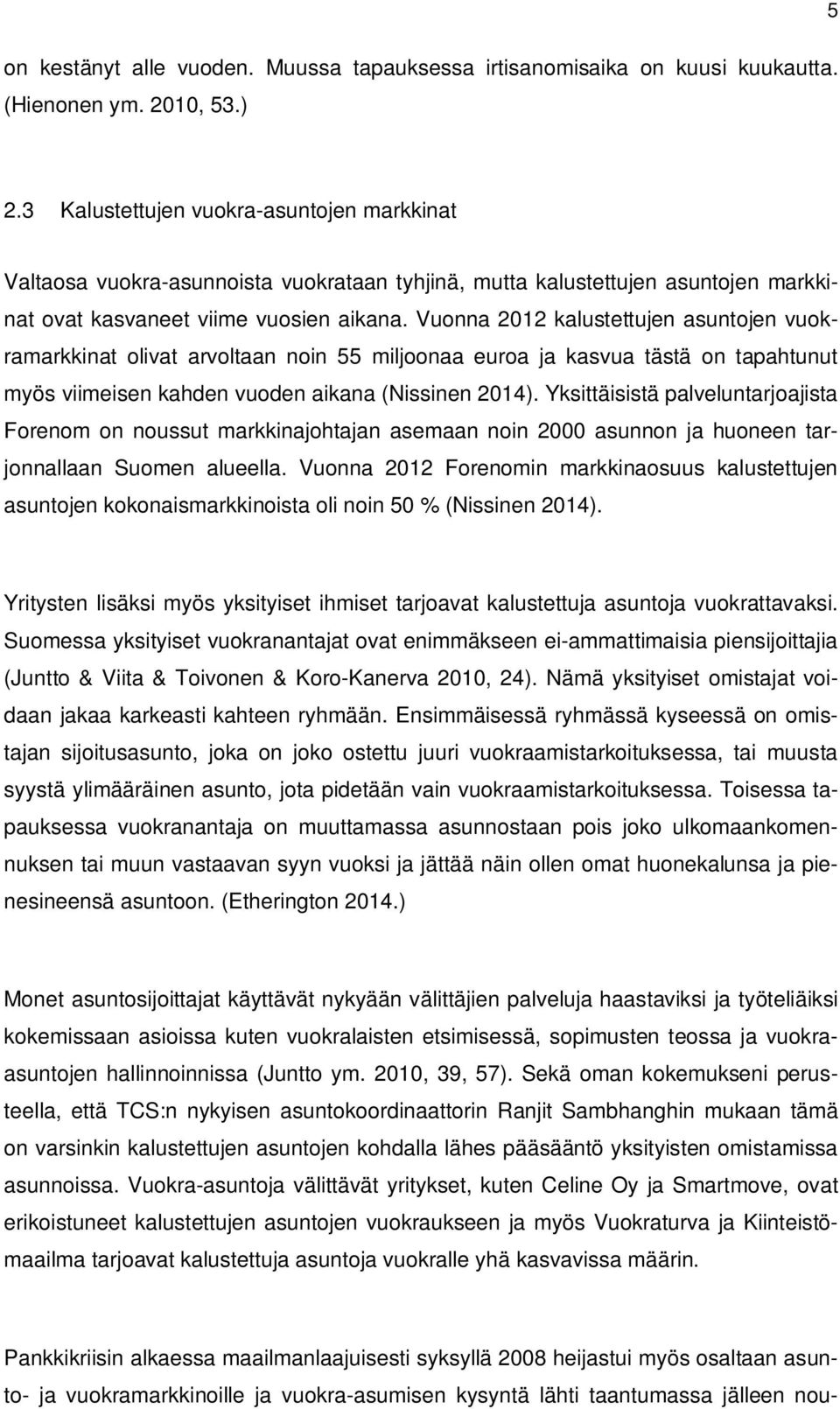 5

on kestänyt alle vuoden. Muussa tapauksessa irtisanomisaika on kuusi kuukautta. (Hienonen ym. 2010, 53.)

2.3 Kalustettujen vuokra-asuntojen markkinat

Valtaosa vuokra-asunnoista vuokrataan tyhjinä, mutta kalustettujen asuntojen markkinat ovat kasvaneet viime vuosien aikana. Vuonna 2012 kalustettujen asuntojen vuokramarkkinat olivat arvoltaan noin 55 miljoonaa euroa ja kasvua tästä on tapahtunut myös viimeisen kahden vuoden aikana (Nissinen 2014). Yksittäisistä palveluntarjoajista Forenom on noussut markkinajohtajan asemaan noin 2000 asunnon ja huoneen tarjonnallaan Suomen alueella. Vuonna 2012 Forenomin markkinaosuus kalustettujen asuntojen kokonaismarkkinoista oli noin 50 % (Nissinen 2014).

Yritysten lisäksi myös yksityiset ihmiset tarjoavat kalustettuja asuntoja vuokrattavaksi. Suomessa yksityiset vuokranantajat ovat enimmäkseen ei-ammattimaisia piensijoittajia (Juntto & Viita & Toivonen & Koro-Kanerva 2010, 24). Nämä yksityiset omistajat voidaan jakaa karkeasti kahteen ryhmään. Ensimmäisessä ryhmässä kyseessä on omistajan sijoitusasunto, joka on joko ostettu juuri vuokraamistarkoituksessa, tai muusta syystä ylimääräinen asunto, jota pidetään vain vuokraamistarkoituksessa. Toisessa tapauksessa vuokranantaja on muuttamassa asunnostaan pois joko ulkomaankomennuksen tai muun vastaavan syyn vuoksi ja jättää näin ollen omat huonekalunsa ja pienesineensä asuntoon. (Etherington 2014.)

Monet asuntosijoittajat käyttävät nykyään välittäjien palveluja haastaviksi ja työteliäiksi kokemissaan asioissa kuten vuokralaisten etsimisessä, sopimusten teossa ja vuokra-asuntojen hallinnoinnissa (Juntto ym. 2010, 39, 57). Sekä oman kokemukseni perusteella, että TCS:n nykyisen asuntokoordinaattorin Ranjit Sambhanghin mukaan tämä on varsinkin kalustettujen asuntojen kohdalla lähes pääsääntö yksityisten omistamissa asunnoissa. Vuokra-asuntoja välittävät yritykset, kuten Celine Oy ja Smartmove, ovat erikoistuneet kalustettujen asuntojen vuokraukseen ja myös Vuokraturva ja Kiinteistömaailma tarjoavat kalustettuja asuntoja vuokralle yhä kasvavissa määrin.

Pankkikriisin alkaessa maailmanlaajuisesti syksyllä 2008 heijastui myös osaltaan asunto- ja vuokramarkkinoille ja vuokra-asumisen kysyntä lähti taantumassa jälleen nou-